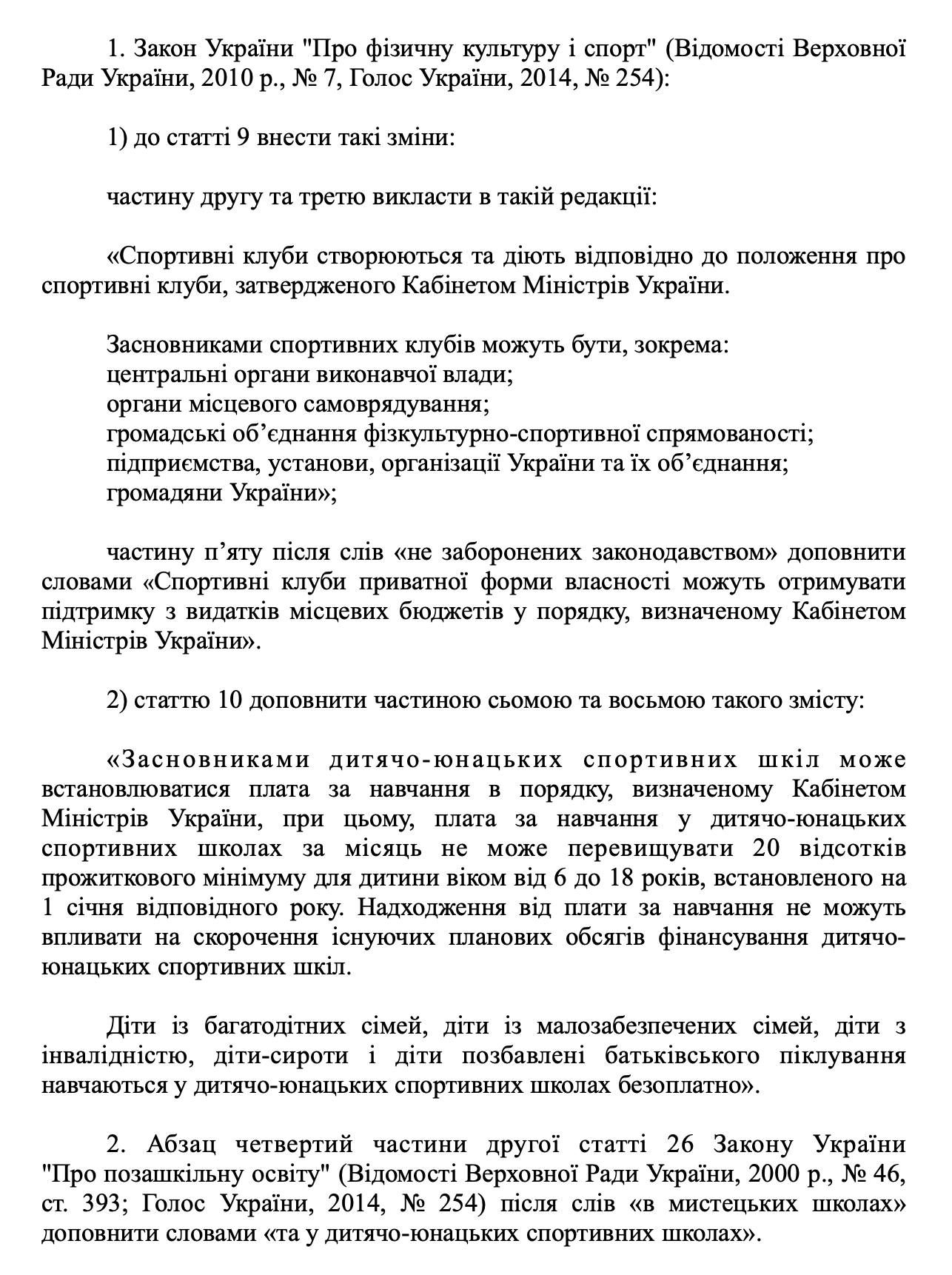 1. Закон України "Про фізичну культуру і спорт" (Відомості Верховної Ради України, 2010 р., № 7, Голос України, 2014, № 254):

1) до статті 9 внести такі зміни:

частину другу та третю викласти в такій редакції:

«Спортивні клуби створюються та діють відповідно до положення про спортивні клуби, затвердженого Кабінетом Міністрів України.

Засновниками спортивних клубів можуть бути, зокрема:
центральні органи виконавчої влади;
органи місцевого самоврядування;
громадські об'єднання фізкультурно-спортивної спрямованості;
підприємства, установи, організації України та їх об'єднання;
громадяни України»;

частину п'яту після слів «не заборонених законодавством» доповнити словами «Спортивні клуби приватної форми власності можуть отримувати підтримку з видатків місцевих бюджетів у порядку, визначеному Кабінетом Міністрів України».

2) статтю 10 доповнити частиною сьомою та восьмою такого змісту:

«Засновниками дитячо-юнацьких спортивних шкіл може встановлюватися плата за навчання в порядку, визначеному Кабінетом Міністрів України, при цьому, плата за навчання у дитячо-юнацьких спортивних школах за місяць не може перевищувати 20 відсотків прожиткового мінімуму для дитини віком від 6 до 18 років, встановленого на 1 січня відповідного року. Надходження від плати за навчання не можуть впливати на скорочення існуючих планових обсягів фінансування дитячо-юнацьких спортивних шкіл.

Діти із багатодітних сімей, діти із малозабезпечених сімей, діти з інвалідністю, діти-сироти і діти позбавлені батьківського піклування навчаються у дитячо-юнацьких спортивних школах безоплатно».

2. Абзац четвертий частини другої статті 26 Закону України "Про позашкільну освіту" (Відомості Верховної Ради України, 2000 р., № 46, ст. 393; Голос України, 2014, № 254) після слів «в мистецьких школах» доповнити словами «та у дитячо-юнацьких спортивних школах».